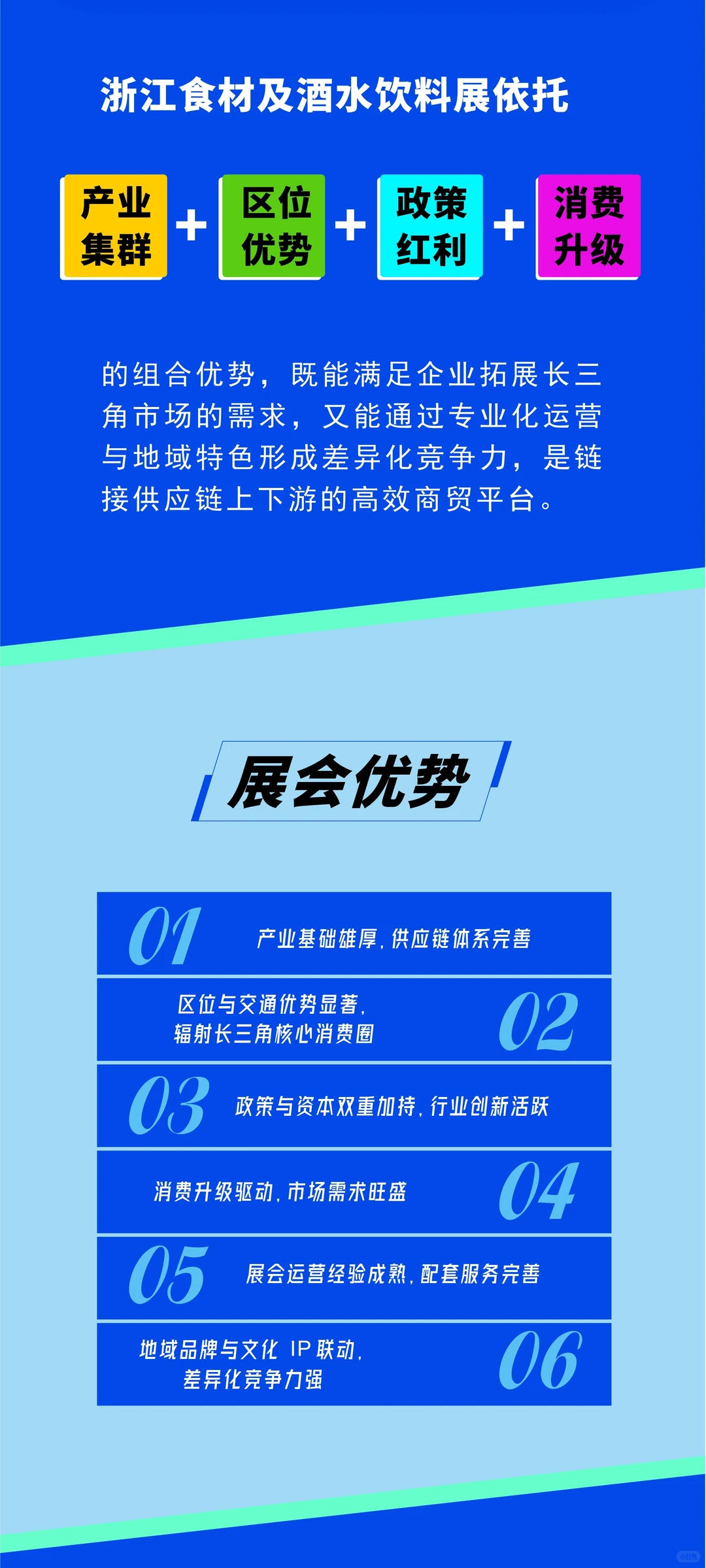 浙江食材及酒水饮料展依托

产业集群 + 区位优势 + 政策红利 + 消费升级

的组合优势，既能满足企业拓展长三角市场的需求，又能通过专业化运营与地域特色形成差异化竞争力，是链接供应链上下游的高效商贸平台。

展会优势

01 产业基础雄厚，供应链体系完善

区位与交通优势显著，辐射长三角核心消费圈 02

03 政策与资本双重加持，行业创新活跃

消费升级驱动，市场需求旺盛 04

05 展会运营经验成熟，配套服务完善

地域品牌与文化 IP 联动，差异化竞争力强 06